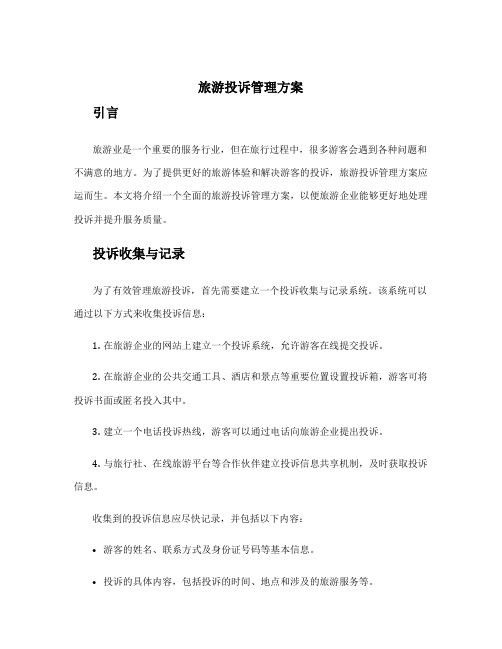 旅游投诉管理方案

引言

旅游业是一个重要的服务行业，但在旅行过程中，很多游客会遇到各种问题和不满意的地方。为了提供更好的旅游体验和解决游客的投诉，旅游投诉管理方案应运而生。本文将介绍一个全面的旅游投诉管理方案，以便旅游企业能够更好地处理投诉并提升服务质量。

投诉收集与记录

为了有效管理旅游投诉，首先需要建立一个投诉收集与记录系统。该系统可以通过以下方式来收集投诉信息：

1. 在旅游企业的网站上建立一个投诉系统，允许游客在线提交投诉。

2. 在旅游企业的公共交通工具、酒店和景点等重要位置设置投诉箱，游客可将投诉书面或匿名投入其中。

3. 建立一个电话投诉热线，游客可以通过电话向旅游企业提出投诉。

4. 与旅行社、在线旅游平台等合作伙伴建立投诉信息共享机制，及时获取投诉信息。

收集到的投诉信息应尽快记录，并包括以下内容：

• 游客的姓名、联系方式及身份证号码等基本信息。

• 投诉的具体内容，包括投诉的时间、地点和涉及的旅游服务等。